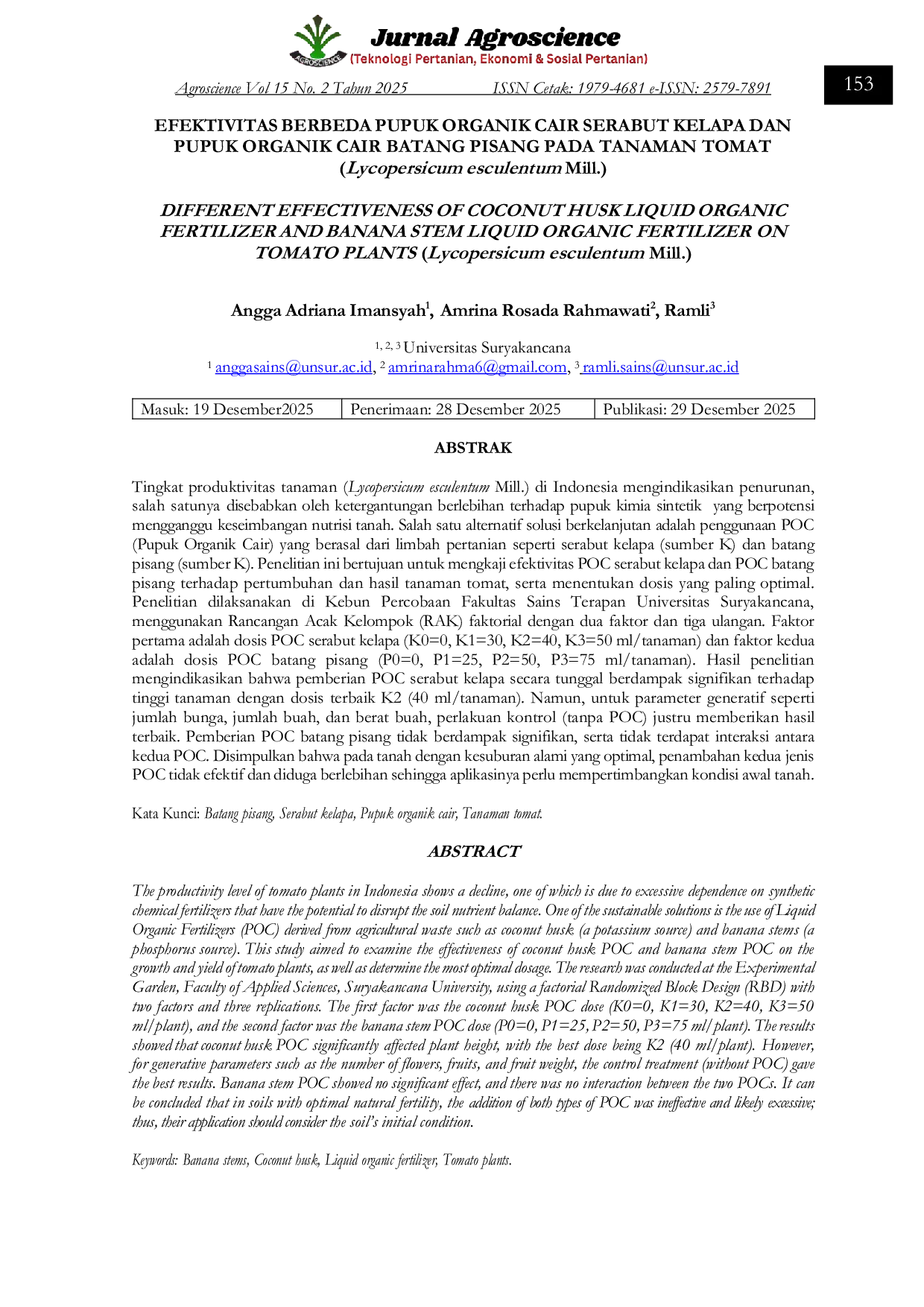 AGROSCIENCE

Jurnal Agroscience
(Teknologi Pertanian, Ekonomi & Sosial Pertanian)

Agroscience Vol 15 No. 2 Tahun 2025 ISSN Cetak: 1979-4681 e-ISSN: 2579-7891

153

EFEKTIVITAS BERBEDA PUPUK ORGANIK CAIR SERABUT KELAPA DAN PUPUK ORGANIK CAIR BATANG PISANG PADA TANAMAN TOMAT (Lycopersicum esculentum Mill.)

DIFFERENT EFFECTIVENESS OF COCONUT HUSK LIQUID ORGANIC FERTILIZER AND BANANA STEM LIQUID ORGANIC FERTILIZER ON TOMATO PLANTS (Lycopersicum esculentum Mill.)

Angga Adriana Imansyah$^1$, Amrina Rosada Rahmawati$^2$, Ramli$^3$

$^{1, 2, 3}$ Universitas Suryakancana
$^1$ anggasains@unsur.ac.id, $^2$ amrinarahma6@gmail.com, $^3$ ramli.sains@unsur.ac.id

| Masuk: 19 Desember2025 | Penerimaan: 28 Desember 2025 | Publikasi: 29 Desember 2025 |
|---|---|---|

ABSTRAK

Tingkat produktivitas tanaman (Lycopersicum esculentum Mill.) di Indonesia mengindikasikan penurunan, salah satunya disebabkan oleh ketergantungan berlebihan terhadap pupuk kimia sintetik yang berpotensi mengganggu keseimbangan nutrisi tanah. Salah satu alternatif solusi berkelanjutan adalah penggunaan POC (Pupuk Organik Cair) yang berasal dari limbah pertanian seperti serabut kelapa (sumber K) dan batang pisang (sumber K). Penelitian ini bertujuan untuk mengkaji efektivitas POC serabut kelapa dan POC batang pisang terhadap pertumbuhan dan hasil tanaman tomat, serta menentukan dosis yang paling optimal. Penelitian dilaksanakan di Kebun Percobaan Fakultas Sains Terapan Universitas Suryakancana, menggunakan Rancangan Acak Kelompok (RAK) faktorial dengan dua faktor dan tiga ulangan. Faktor pertama adalah dosis POC serabut kelapa (K0=0, K1=30, K2=40, K3=50 ml/tanaman) dan faktor kedua adalah dosis POC batang pisang (P0=0, P1=25, P2=50, P3=75 ml/tanaman). Hasil penelitian mengindikasikan bahwa pemberian POC serabut kelapa secara tunggal berdampak signifikan terhadap tinggi tanaman dengan dosis terbaik K2 (40 ml/tanaman). Namun, untuk parameter generatif seperti jumlah bunga, jumlah buah, dan berat buah, perlakuan kontrol (tanpa POC) justru memberikan hasil terbaik. Pemberian POC batang pisang tidak berdampak signifikan, serta tidak terdapat interaksi antara kedua POC. Disimpulkan bahwa pada tanah dengan kesuburan alami yang optimal, penambahan kedua jenis POC tidak efektif dan diduga berlebihan sehingga aplikasinya perlu mempertimbangkan kondisi awal tanah.

Kata Kunci: Batang pisang, Serabut kelapa, Pupuk organik cair, Tanaman tomat.

ABSTRACT

The productivity level of tomato plants in Indonesia shows a decline, one of which is due to excessive dependence on synthetic chemical fertilizers that have the potential to disrupt the soil nutrient balance. One of the sustainable solutions is the use of Liquid Organic Fertilizers (POC) derived from agricultural waste such as coconut husk (a potassium source) and banana stems (a phosphorus source). This study aimed to examine the effectiveness of coconut husk POC and banana stem POC on the growth and yield of tomato plants, as well as determine the most optimal dosage. The research was conducted at the Experimental Garden, Faculty of Applied Sciences, Suryakancana University, using a factorial Randomized Block Design (RBD) with two factors and three replications. The first factor was the coconut husk POC dose (K0=0, K1=30, K2=40, K3=50 ml/plant), and the second factor was the banana stem POC dose (P0=0, P1=25, P2=50, P3=75 ml/plant). The results showed that coconut husk POC significantly affected plant height, with the best dose being K2 (40 ml/plant). However, for generative parameters such as the number of flowers, fruits, and fruit weight, the control treatment (without POC) gave the best results. Banana stem POC showed no significant effect, and there was no interaction between the two POCs. It can be concluded that in soils with optimal natural fertility, the addition of both types of POC was ineffective and likely excessive; thus, their application should consider the soil's initial condition.

Keywords: Banana stems, Coconut husk, Liquid organic fertilizer, Tomato plants.